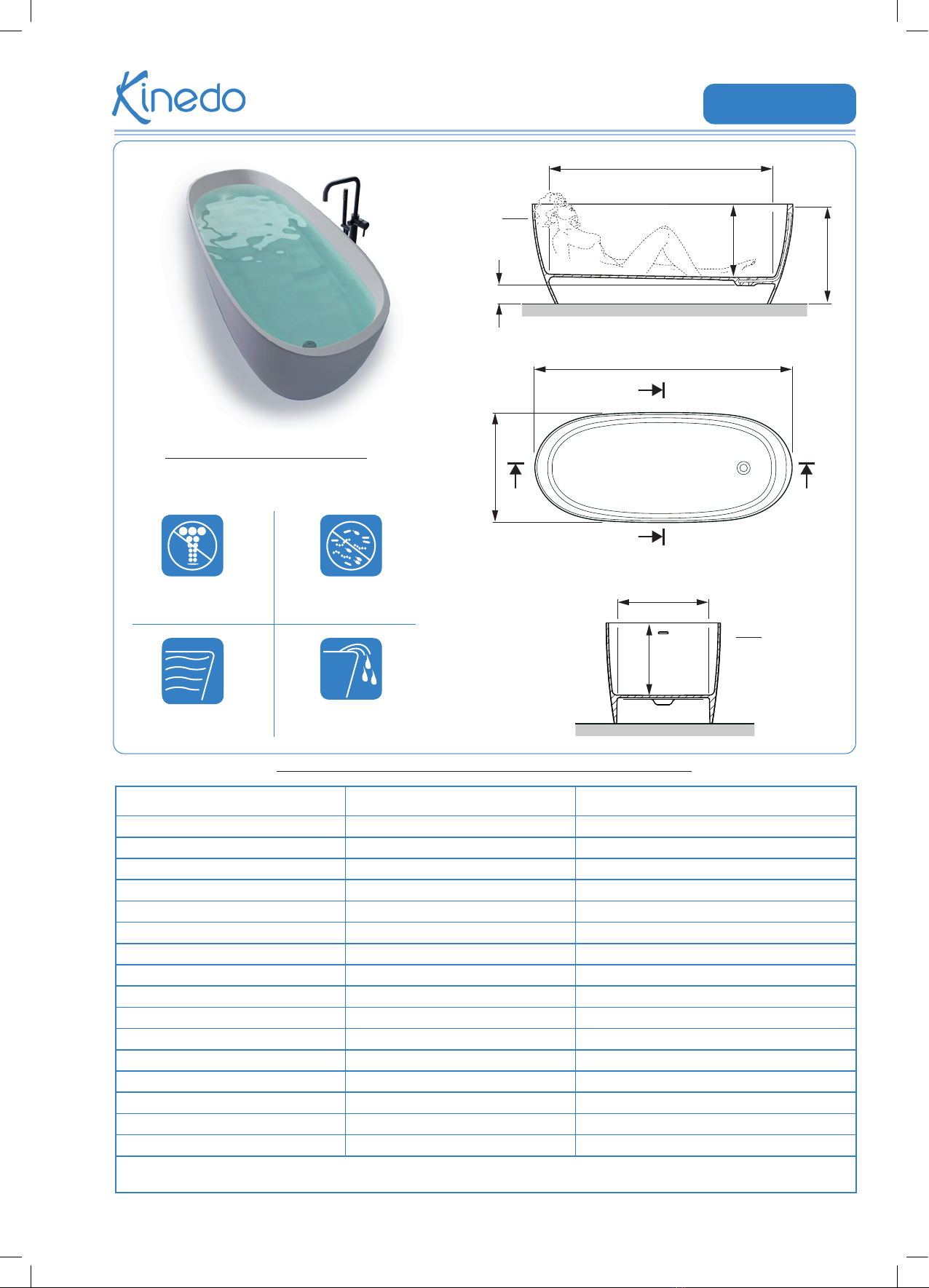 Kinedo